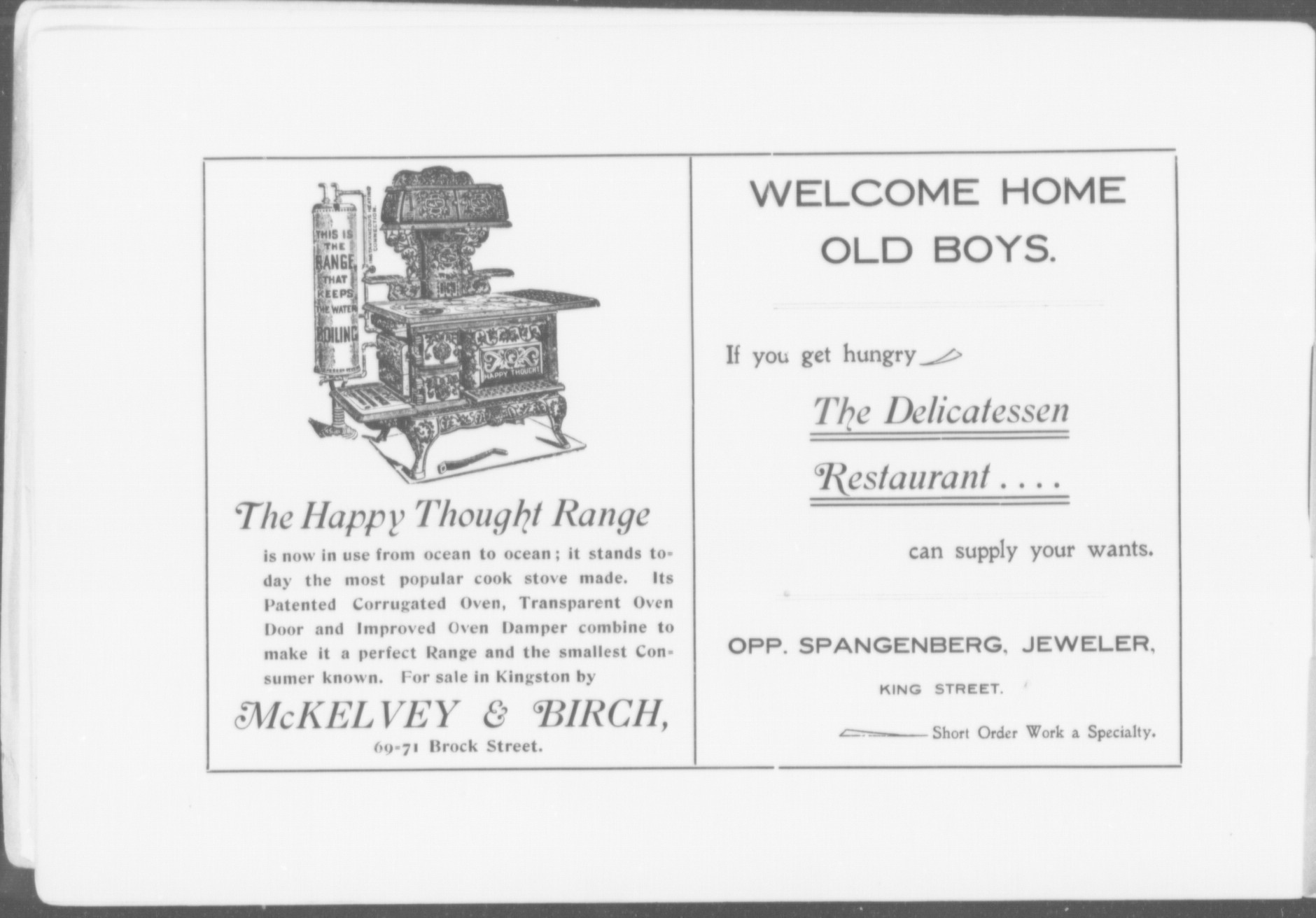 THIS IS THE RANGE THAT KEEPS THE WATER BOILING

HAPPY THOUGHT

The Happy Thought Range

is now in use from ocean to ocean; it stands today the most popular cook stove made. Its Patented Corrugated Oven, Transparent Oven Door and Improved Oven Damper combine to make it a perfect Range and the smallest Consumer known. For sale in Kingston by

McKELVEY & BIRCH,

69-71 Brock Street.

WELCOME HOME OLD BOYS.

If you get hungry

The Delicatessen

Restaurant . . . .

can supply your wants.

OPP. SPANGENBERG, JEWELER,

KING STREET.

Short Order Work a Specialty.